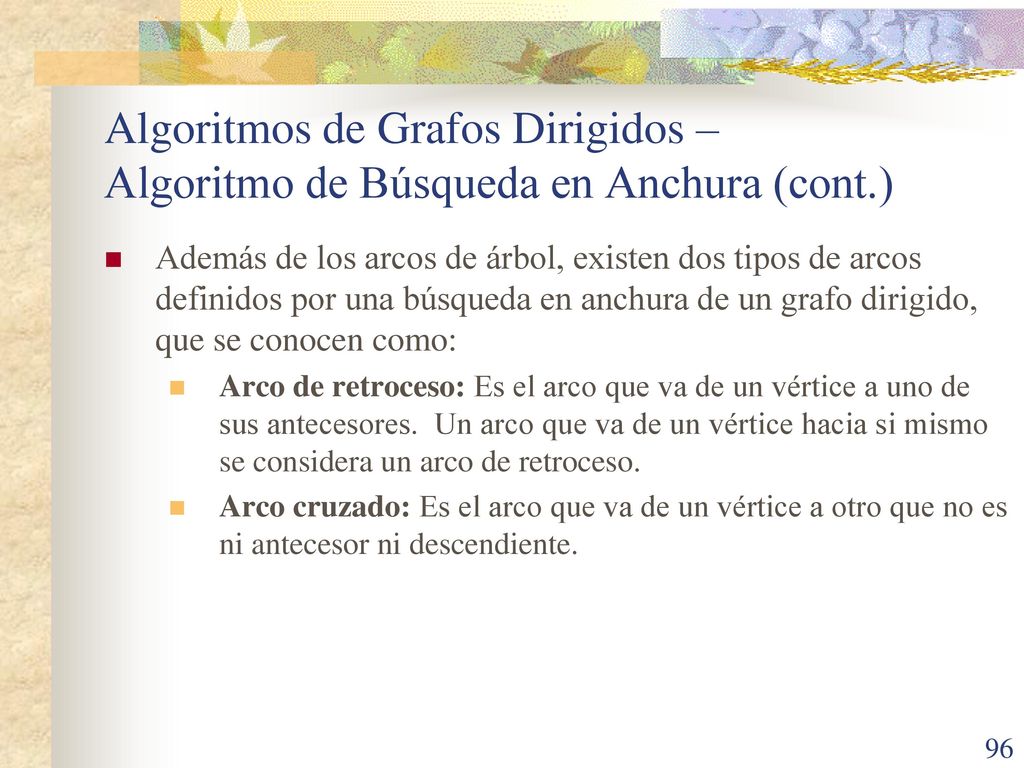 Algoritmos de Grafos Dirigidos – Algoritmo de Búsqueda en Anchura (cont.)

Además de los arcos de árbol, existen dos tipos de arcos definidos por una búsqueda en anchura de un grafo dirigido, que se conocen como:

Arco de retroceso: Es el arco que va de un vértice a uno de sus antecesores. Un arco que va de un vértice hacia si mismo se considera un arco de retroceso.

Arco cruzado: Es el arco que va de un vértice a otro que no es ni antecesor ni descendiente.

96